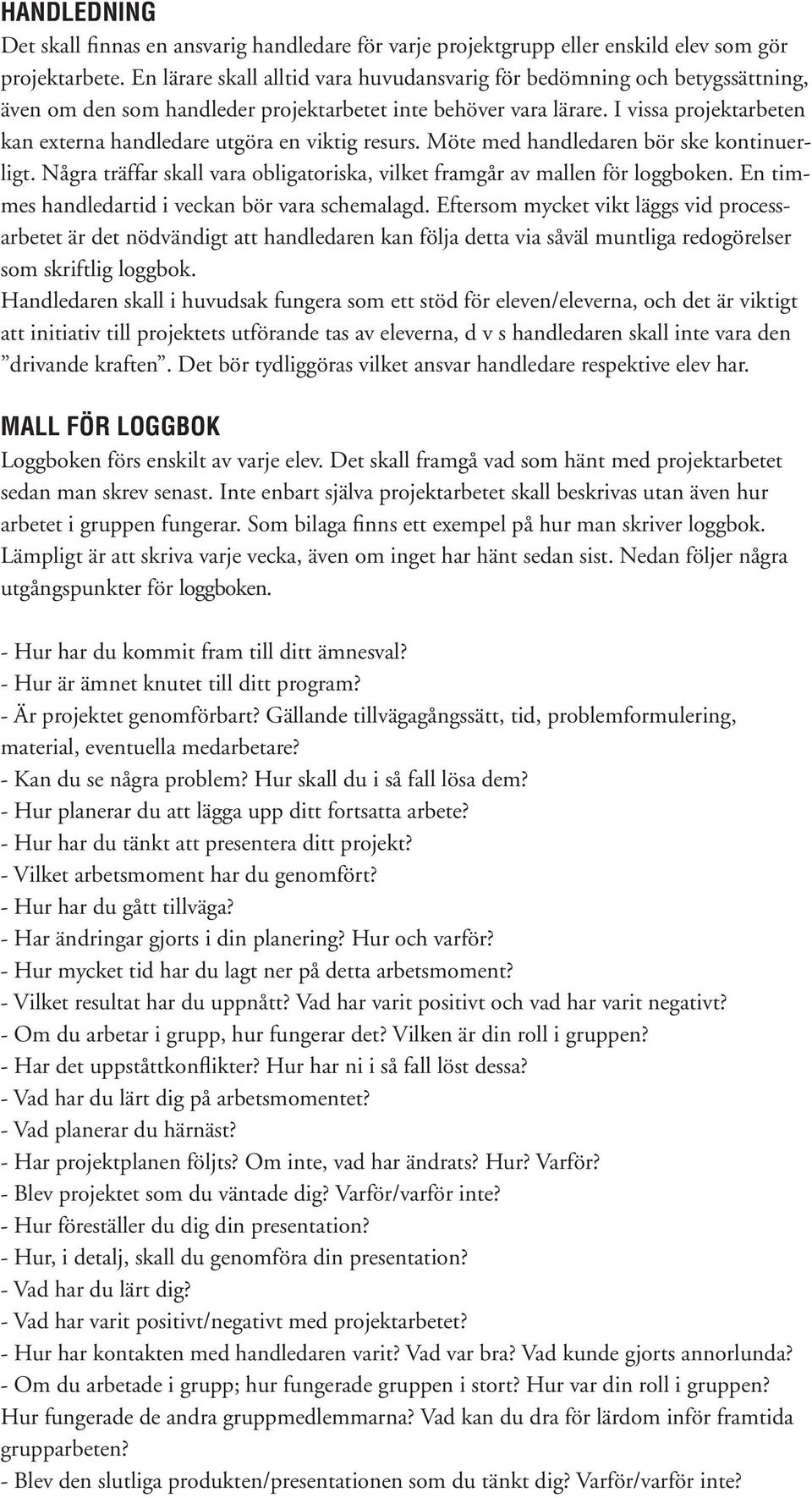 HANDLEDNING
Det skall finnas en ansvarig handledare för varje projektgrupp eller enskild elev som gör projektarbete. En lärare skall alltid vara huvudansvarig för bedömning och betygssättning, även om den som handleder projektarbetet inte behöver vara lärare. I vissa projektarbeten kan externa handledare utgöra en viktig resurs. Möte med handledaren bör ske kontinuerligt. Några träffar skall vara obligatoriska, vilket framgår av mallen för loggboken. En timmes handledartid i veckan bör vara schemalagd. Eftersom mycket vikt läggs vid processarbetet är det nödvändigt att handledaren kan följa detta via såväl muntliga redogörelser som skriftlig loggbok.
Handledaren skall i huvudsak fungera som ett stöd för eleven/eleverna, och det är viktigt att initiativ till projektets utförande tas av eleverna, d v s handledaren skall inte vara den ”drivande kraften”. Det bör tydliggöras vilket ansvar handledare respektive elev har.

MALL FÖR LOGGBOK
Loggboken förs enskilt av varje elev. Det skall framgå vad som hänt med projektarbetet sedan man skrev senast. Inte enbart själva projektarbetet skall beskrivas utan även hur arbetet i gruppen fungerar. Som bilaga finns ett exempel på hur man skriver loggbok. Lämpligt är att skriva varje vecka, även om inget har hänt sedan sist. Nedan följer några utgångspunkter för loggboken.

- Hur har du kommit fram till ditt ämnesval?
- Hur är ämnet knutet till ditt program?
- Är projektet genomförbart? Gällande tillvägagångssätt, tid, problemformulering, material, eventuella medarbetare?
- Kan du se några problem? Hur skall du i så fall lösa dem?
- Hur planerar du att lägga upp ditt fortsatta arbete?
- Hur har du tänkt att presentera ditt projekt?
- Vilket arbetsmoment har du genomfört?
- Hur har du gått tillväga?
- Har ändringar gjorts i din planering? Hur och varför?
- Hur mycket tid har du lagt ner på detta arbetsmoment?
- Vilket resultat har du uppnått? Vad har varit positivt och vad har varit negativt?
- Om du arbetar i grupp, hur fungerar det? Vilken är din roll i gruppen?
- Har det uppståttkonflikter? Hur har ni i så fall löst dessa?
- Vad har du lärt dig på arbetsmomentet?
- Vad planerar du härnäst?
- Har projektplanen följts? Om inte, vad har ändrats? Hur? Varför?
- Blev projektet som du väntade dig? Varför/varför inte?
- Hur föreställer du dig din presentation?
- Hur, i detalj, skall du genomföra din presentation?
- Vad har du lärt dig?
- Vad har varit positivt/negativt med projektarbetet?
- Hur har kontakten med handledaren varit? Vad var bra? Vad kunde gjorts annorlunda?
- Om du arbetade i grupp; hur fungerade gruppen i stort? Hur var din roll i gruppen? Hur fungerade de andra gruppmedlemmarna? Vad kan du dra för lärdom inför framtida grupparbeten?
- Blev den slutliga produkten/presentationen som du tänkt dig? Varför/varför inte?